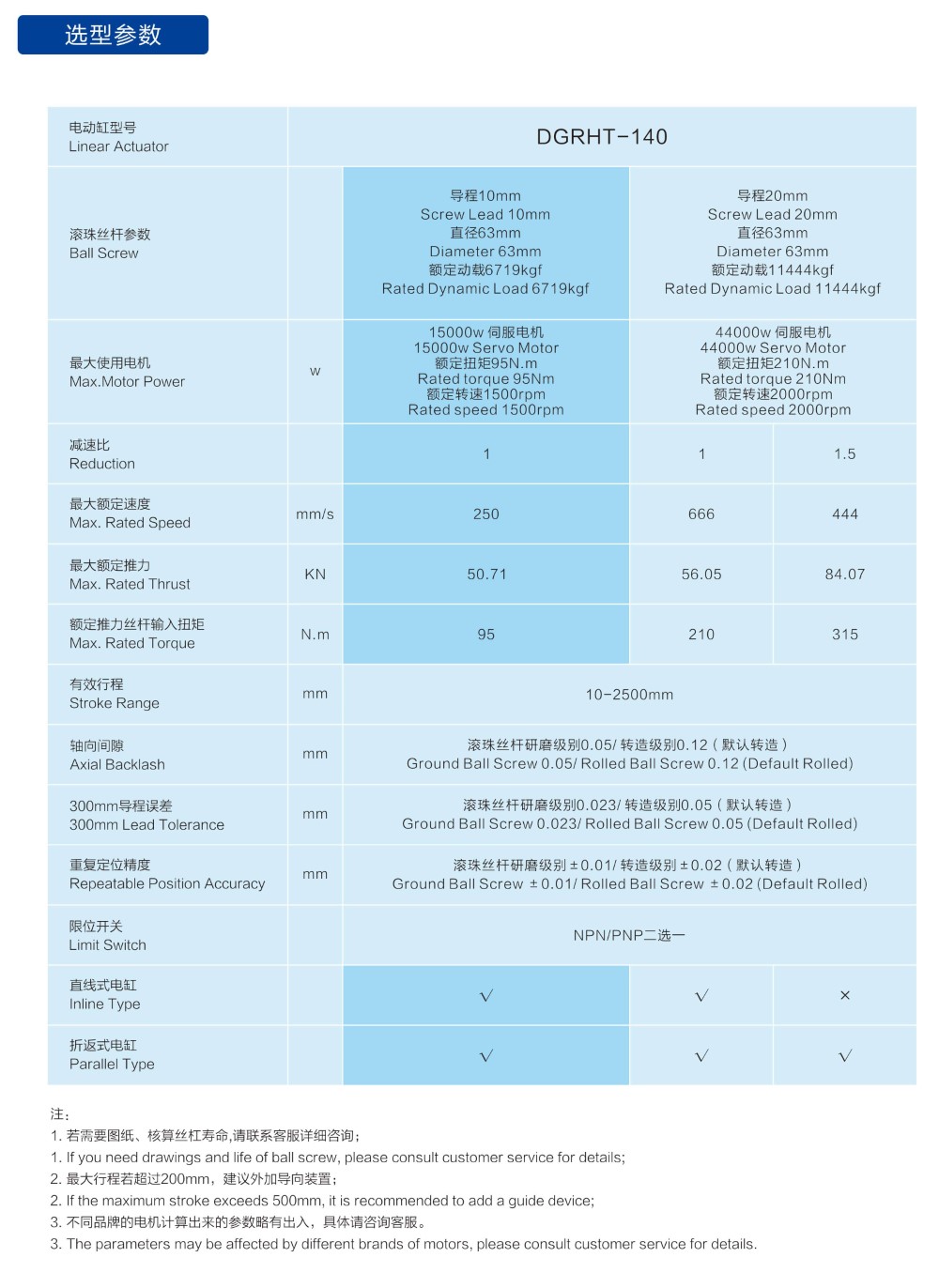 选型参数

| 电动缸型号 Linear Actuator | | DGRHT-140 | | |
|---|---|---|---|---|
| 滚珠丝杆参数 Ball Screw | | 导程10mm Screw Lead 10mm 直径63mm Diameter 63mm 额定动载6719kgf Rated Dynamic Load 6719kgf | 导程20mm Screw Lead 20mm 直径63mm Diameter 63mm 额定动载11444kgf Rated Dynamic Load 11444kgf | |
| 最大使用电机 Max.Motor Power | w | 15000w 伺服电机 15000w Servo Motor 额定扭矩95N.m Rated torque 95Nm 额定转速1500rpm Rated speed 1500rpm | 44000w 伺服电机 44000w Servo Motor 额定扭矩210N.m Rated torque 210Nm 额定转速2000rpm Rated speed 2000rpm | |
| 减速比 Reduction | | 1 | 1 | 1.5 |
| 最大额定速度 Max. Rated Speed | mm/s | 250 | 666 | 444 |
| 最大额定推力 Max. Rated Thrust | KN | 50.71 | 56.05 | 84.07 |
| 额定推力丝杆输入扭矩 Max. Rated Torque | N.m | 95 | 210 | 315 |
| 有效行程 Stroke Range | mm | 10-2500mm | | |
| 轴向间隙 Axial Backlash | mm | 滚珠丝杆研磨级别0.05/ 转造级别0.12（默认转造） Ground Ball Screw 0.05/ Rolled Ball Screw 0.12 (Default Rolled) | | |
| 300mm导程误差 300mm Lead Tolerance | mm | 滚珠丝杆研磨级别0.023/ 转造级别0.05（默认转造） Ground Ball Screw 0.023/ Rolled Ball Screw 0.05 (Default Rolled) | | |
| 重复定位精度 Repeatable Position Accuracy | mm | 滚珠丝杆研磨级别 ±0.01/ 转造级别 ±0.02（默认转造） Ground Ball Screw ±0.01/ Rolled Ball Screw ±0.02 (Default Rolled) | | |
| 限位开关 Limit Switch | | NPN/PNP二选一 | | |
| 直线式电缸 Inline Type | | √ | √ | × |
| 折返式电缸 Parallel Type | | √ | √ | √ |

注：
1. 若需要图纸、核算丝杠寿命,请联系客服详细咨询;
1. If you need drawings and life of ball screw, please consult customer service for details;
2. 最大行程若超过200mm，建议外加导向装置;
2. If the maximum stroke exceeds 500mm, it is recommended to add a guide device;
3. 不同品牌的电机计算出来的参数略有出入，具体请咨询客服。
3. The parameters may be affected by different brands of motors, please consult customer service for details.